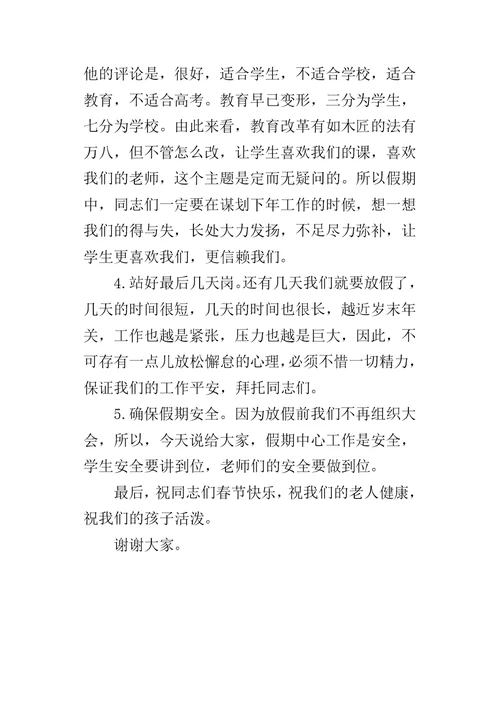 他的评论是，很好，适合学生，不适合学校，适合教育，不适合高考。教育早已变形，三分为学生，七分为学校。由此来看，教育改革有如木匠的法有万八，但不管怎么改，让学生喜欢我们的课，喜欢我们的老师，这个主题是定而无疑问的。所以假期中，同志们一定要在谋划下年工作的时候，想一想我们的得与失，长处大力发扬，不足尽力弥补，让学生更喜欢我们，更信赖我们。

4.站好最后几天岗。还有几天我们就要放假了，几天的时间很短，几天的时间也很长，越近岁末年关，工作也越是紧张，压力也越是巨大，因此，不可存有一点儿放松懈怠的心理，必须不惜一切精力，保证我们的工作平安，拜托同志们。

5.确保假期安全。因为放假前我们不再组织大会，所以，今天说给大家，假期中心工作是安全，学生安全要讲到位，老师们的安全要做到位。

最后，祝同志们春节快乐，祝我们的老人健康，祝我们的孩子活泼。

谢谢大家。